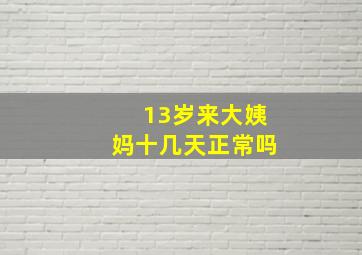 13岁来大姨妈十几天正常吗